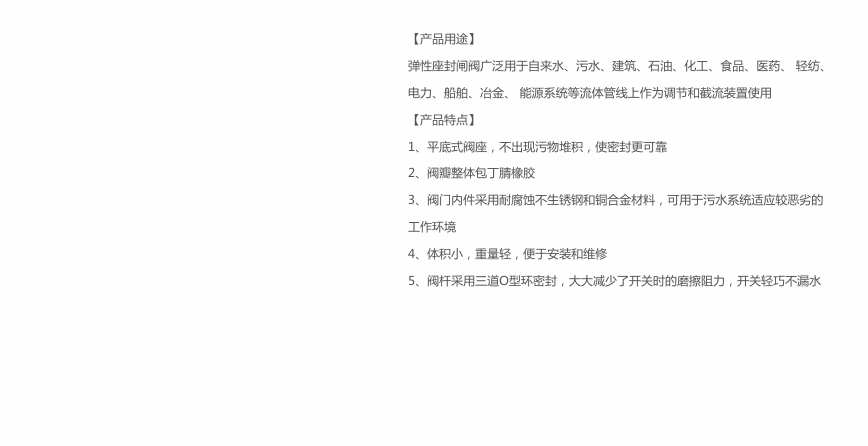 【产品用途】

弹性座封闸阀广泛用于自来水、污水、建筑、石油、化工、食品、医药、 轻纺、电力、船舶、冶金、 能源系统等流体管线上作为调节和截流装置使用

【产品特点】

1、平底式阀座，不出现污物堆积，使密封更可靠

2、阀瓣整体包丁腈橡胶

3、阀门内件采用耐腐蚀不生锈钢和铜合金材料，可用于污水系统适应较恶劣的工作环境

4、体积小，重量轻，便于安装和维修

5、阀杆采用三道O型环密封，大大减少了开关时的磨擦阻力，开关轻巧不漏水